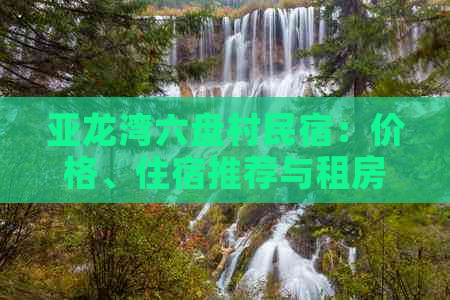 亚龙湾六盘村民宿：价格、住宿推荐与租房